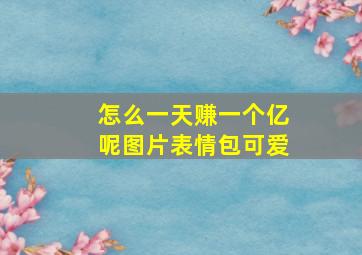 怎么一天赚一个亿呢图片表情包可爱